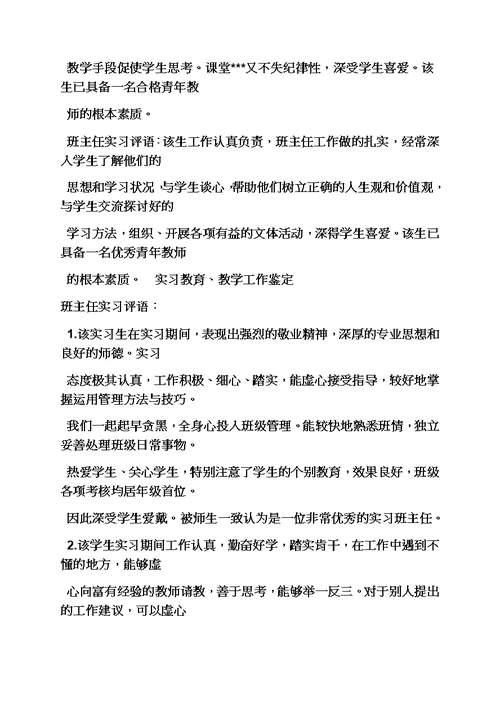 教学手段促使学生思考。课堂***又不失纪律性，深受学生喜爱。该生已具备一名合格青年教

师的根本素质。

班主任实习评语：该生工作认真负责，班主任工作做的扎实，经常深入学生了解他们的

思想和学习状况，与学生谈心，帮助他们树立正确的人生观和价值观，与学生交流探讨好的

学习方法，组织、开展各项有益的文体活动，深得学生喜爱。该生已具备一名优秀青年教师

的根本素质。　实习教育、教学工作鉴定

班主任实习评语：

1.该实习生在实习期间，表现出强烈的敬业精神，深厚的专业思想和良好的师德。实习

态度极其认真，工作积极、细心、踏实，能虚心接受指导，较好地掌握运用管理方法与技巧。

我们一起起早贪黑，全身心投入班级管理。能较快地熟悉班情，独立妥善处理班级日常事物。

热爱学生、关心学生，特别注意了学生的个别教育，效果良好，班级各项考核均居年级首位。

因此深受学生爱戴。被师生一致认为是一位非常优秀的实习班主任。

2.该学生实习期间工作认真，勤奋好学，踏实肯干，在工作中遇到不懂的地方，能够虚

心向富有经验的教师请教，善于思考，能够举一反三。对于别人提出的工作建议，可以虚心